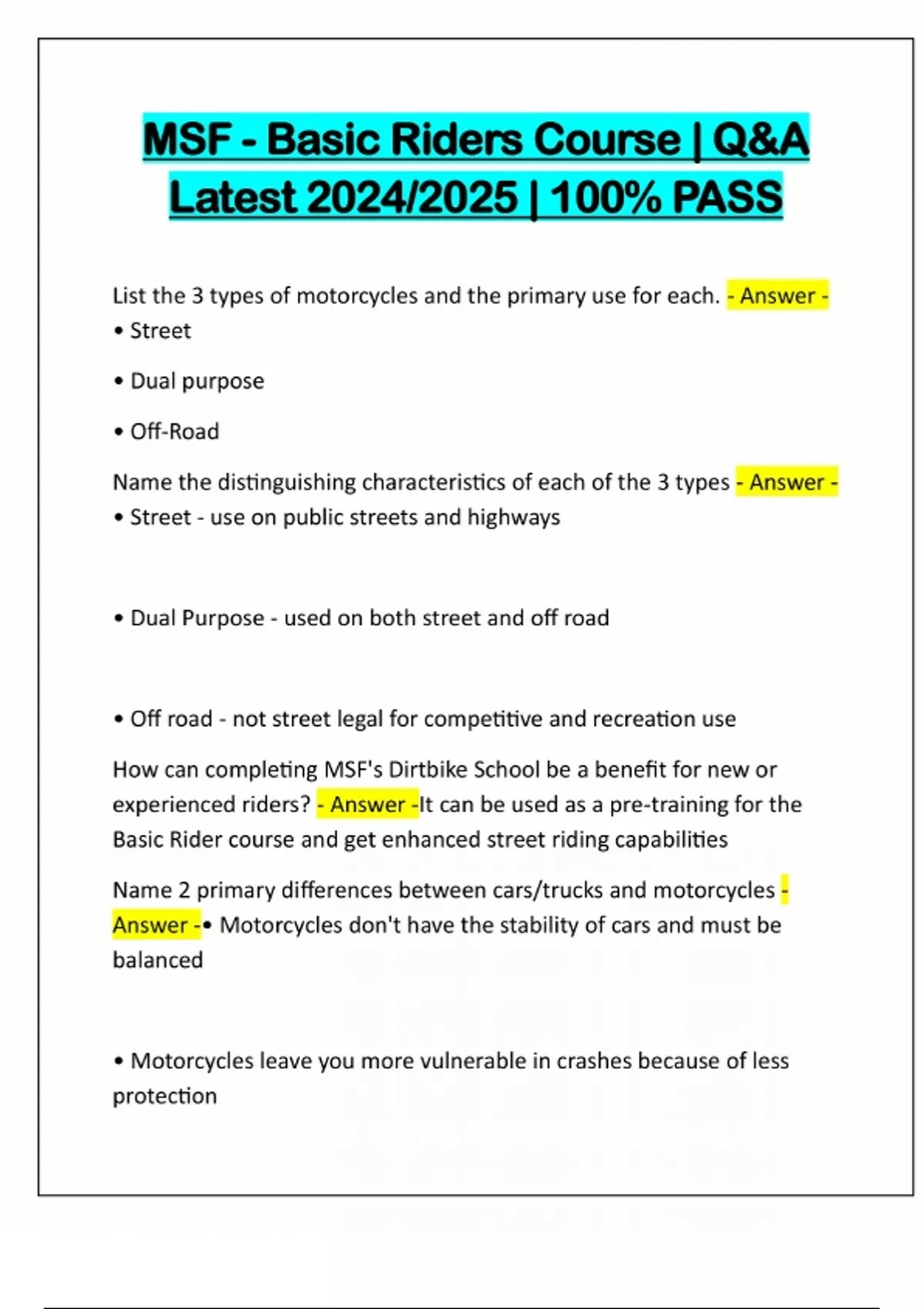 MSF - Basic Riders Course | Q&A Latest 2024/2025 | 100% PASS

List the 3 types of motorcycles and the primary use for each. - Answer -
• Street

• Dual purpose

• Off-Road

Name the distinguishing characteristics of each of the 3 types - Answer -
• Street - use on public streets and highways

• Dual Purpose - used on both street and off road

• Off road - not street legal for competitive and recreation use

How can completing MSF's Dirtbike School be a benefit for new or experienced riders? - Answer -It can be used as a pre-training for the Basic Rider course and get enhanced street riding capabilities

Name 2 primary differences between cars/trucks and motorcycles - Answer -• Motorcycles don't have the stability of cars and must be balanced

• Motorcycles leave you more vulnerable in crashes because of less protection